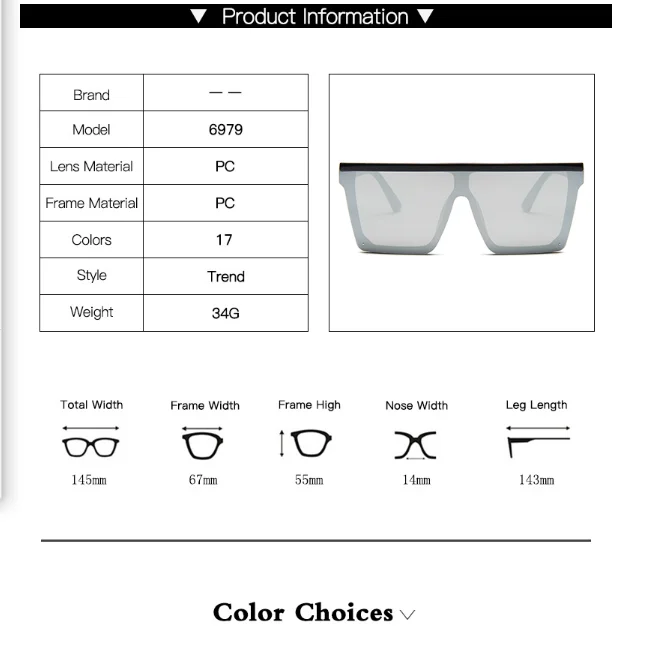 ▼ Product Information ▼

| Brand | — — |
|---|---|
| Model | 6979 |
| Lens Material | PC |
| Frame Material | PC |
| Colors | 17 |
| Style | Trend |
| Weight | 34G |

Total Width
145mm

Frame Width
67mm

Frame High
55mm

Nose Width
14mm

Leg Length
143mm

Color Choices